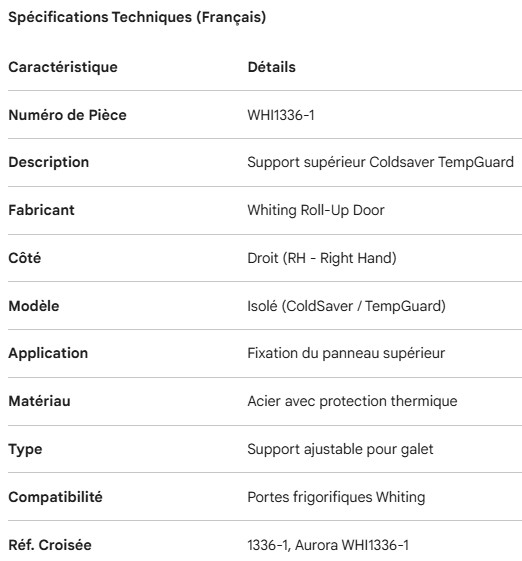 Spécifications Techniques (Français)

| Caractéristique | Détails |
|---|---|
| Numéro de Pièce | WHI1336-1 |
| Description | Support supérieur Coldsaver TempGuard |
| Fabricant | Whiting Roll-Up Door |
| Côté | Droit (RH - Right Hand) |
| Modèle | Isolé (ColdSaver / TempGuard) |
| Application | Fixation du panneau supérieur |
| Matériau | Acier avec protection thermique |
| Type | Support ajustable pour galet |
| Compatibilité | Portes frigorifiques Whiting |
| Réf. Croisée | 1336-1, Aurora WHI1336-1 |